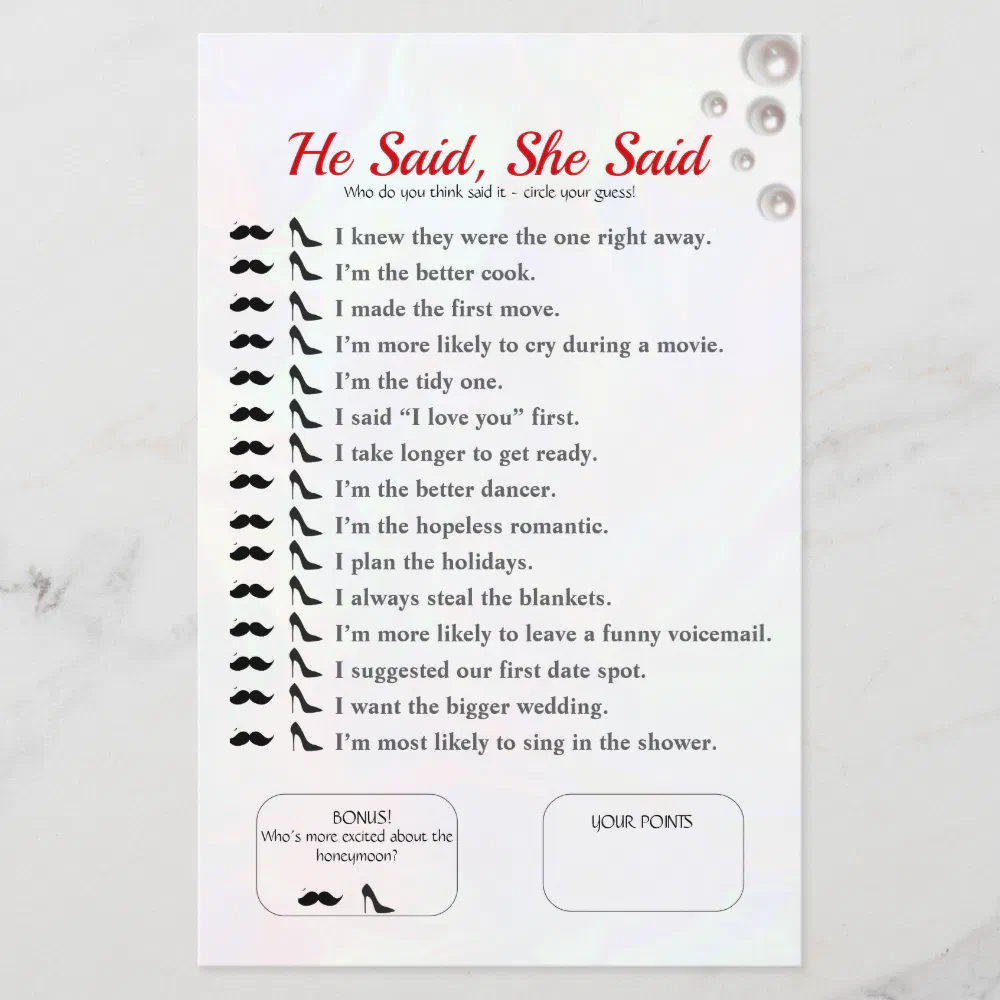 He Said, She Said
Who do you think said it - circle your guess!

I knew they were the one right away.
I'm the better cook.
I made the first move.
I'm more likely to cry during a movie.
I'm the tidy one.
I said "I love you" first.
I take longer to get ready.
I'm the better dancer.
I'm the hopeless romantic.
I plan the holidays.
I always steal the blankets.
I'm more likely to leave a funny voicemail.
I suggested our first date spot.
I want the bigger wedding.
I'm most likely to sing in the shower.

BONUS!
Who's more excited about the honeymoon?

YOUR POINTS